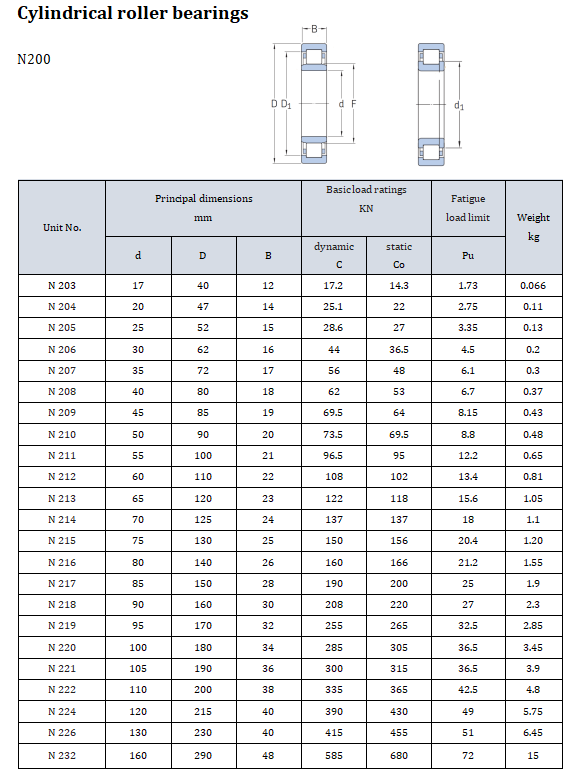 Cylindrical roller bearings

N200

B

D $D_1$ d F

$d_1$

| Unit No. | Principal dimensions mm | | | Basicload ratings KN | | Fatigue load limit | Weight kg |
|---|---|---|---|---|---|---|---|
| | d | D | B | dynamic C | static Co | Pu | |
| N 203 | 17 | 40 | 12 | 17.2 | 14.3 | 1.73 | 0.066 |
| N 204 | 20 | 47 | 14 | 25.1 | 22 | 2.75 | 0.11 |
| N 205 | 25 | 52 | 15 | 28.6 | 27 | 3.35 | 0.13 |
| N 206 | 30 | 62 | 16 | 44 | 36.5 | 4.5 | 0.2 |
| N 207 | 35 | 72 | 17 | 56 | 48 | 6.1 | 0.3 |
| N 208 | 40 | 80 | 18 | 62 | 53 | 6.7 | 0.37 |
| N 209 | 45 | 85 | 19 | 69.5 | 64 | 8.15 | 0.43 |
| N 210 | 50 | 90 | 20 | 73.5 | 69.5 | 8.8 | 0.48 |
| N 211 | 55 | 100 | 21 | 96.5 | 95 | 12.2 | 0.65 |
| N 212 | 60 | 110 | 22 | 108 | 102 | 13.4 | 0.81 |
| N 213 | 65 | 120 | 23 | 122 | 118 | 15.6 | 1.05 |
| N 214 | 70 | 125 | 24 | 137 | 137 | 18 | 1.1 |
| N 215 | 75 | 130 | 25 | 150 | 156 | 20.4 | 1.20 |
| N 216 | 80 | 140 | 26 | 160 | 166 | 21.2 | 1.55 |
| N 217 | 85 | 150 | 28 | 190 | 200 | 25 | 1.9 |
| N 218 | 90 | 160 | 30 | 208 | 220 | 27 | 2.3 |
| N 219 | 95 | 170 | 32 | 255 | 265 | 32.5 | 2.85 |
| N 220 | 100 | 180 | 34 | 285 | 305 | 36.5 | 3.45 |
| N 221 | 105 | 190 | 36 | 300 | 315 | 36.5 | 3.9 |
| N 222 | 110 | 200 | 38 | 335 | 365 | 42.5 | 4.8 |
| N 224 | 120 | 215 | 40 | 390 | 430 | 49 | 5.75 |
| N 226 | 130 | 230 | 40 | 415 | 455 | 51 | 6.45 |
| N 232 | 160 | 290 | 48 | 585 | 680 | 72 | 15 |